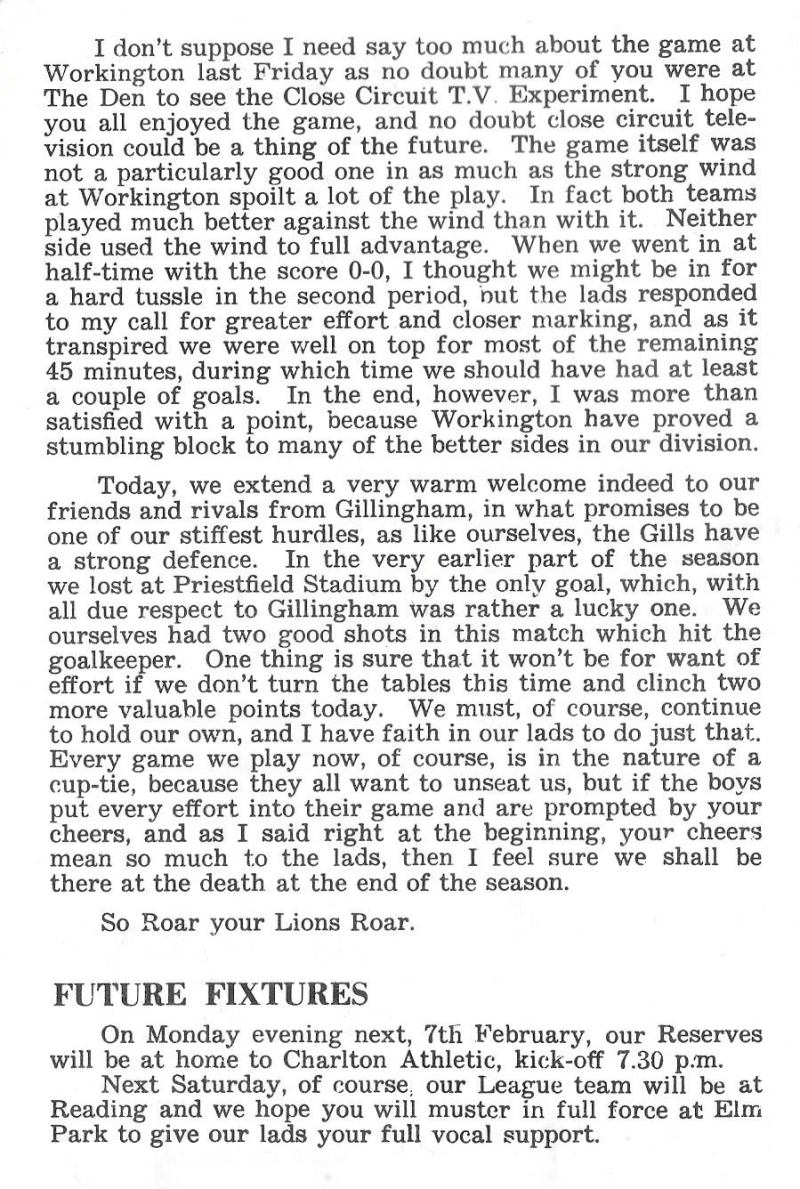 I don't suppose I need say too much about the game at Workington last Friday as no doubt many of you were at The Den to see the Close Circuit T.V. Experiment. I hope you all enjoyed the game, and no doubt close circuit television could be a thing of the future. The game itself was not a particularly good one in as much as the strong wind at Workington spoilt a lot of the play. In fact both teams played much better against the wind than with it. Neither side used the wind to full advantage. When we went in at half-time with the score 0-0, I thought we might be in for a hard tussle in the second period, but the lads responded to my call for greater effort and closer marking, and as it transpired we were well on top for most of the remaining 45 minutes, during which time we should have had at least a couple of goals. In the end, however, I was more than satisfied with a point, because Workington have proved a stumbling block to many of the better sides in our division.

Today, we extend a very warm welcome indeed to our friends and rivals from Gillingham, in what promises to be one of our stiffest hurdles, as like ourselves, the Gills have a strong defence. In the very earlier part of the season we lost at Priestfield Stadium by the only goal, which, with all due respect to Gillingham was rather a lucky one. We ourselves had two good shots in this match which hit the goalkeeper. One thing is sure that it won't be for want of effort if we don't turn the tables this time and clinch two more valuable points today. We must, of course, continue to hold our own, and I have faith in our lads to do just that. Every game we play now, of course, is in the nature of a cup-tie, because they all want to unseat us, but if the boys put every effort into their game and are prompted by your cheers, and as I said right at the beginning, your cheers mean so much to the lads, then I feel sure we shall be there at the death at the end of the season.

So Roar your Lions Roar.

FUTURE FIXTURES

On Monday evening next, 7th February, our Reserves will be at home to Charlton Athletic, kick-off 7.30 p.m.

Next Saturday, of course, our League team will be at Reading and we hope you will muster in full force at Elm Park to give our lads your full vocal support.